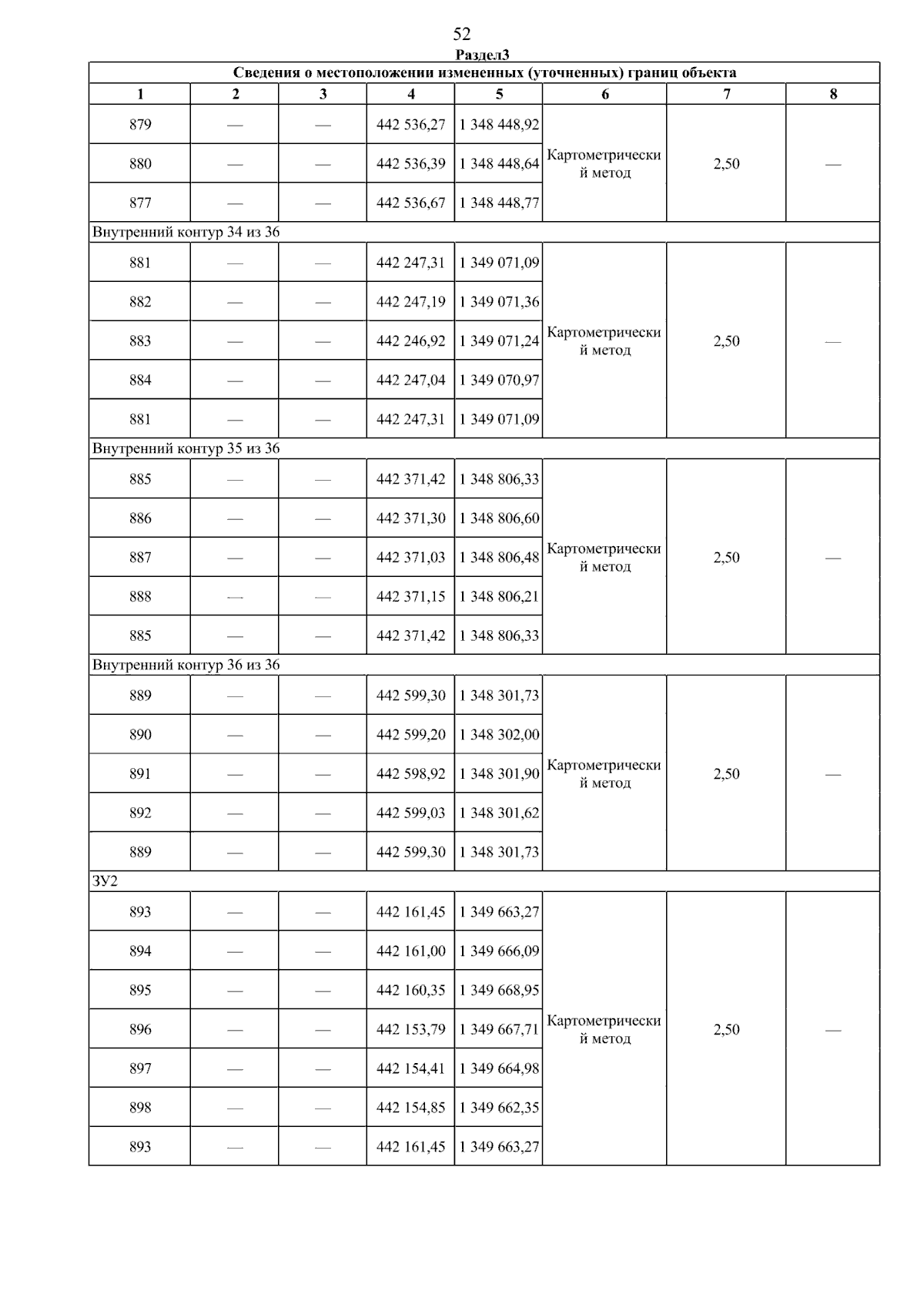 52

Раздел3

| Сведения о местоположении измененных (уточненных) границ объекта | | | | | | | |
|---|---|---|---|---|---|---|---|
| 1 | 2 | 3 | 4 | 5 | 6 | 7 | 8 |
| 879 | — | — | 442 536,27 | 1 348 448,92 | Картометрический метод | 2,50 | — |
| 880 | — | — | 442 536,39 | 1 348 448,64 | | | |
| 877 | — | — | 442 536,67 | 1 348 448,77 | | | |
| Внутренний контур 34 из 36 | | | | | | | |
| 881 | — | — | 442 247,31 | 1 349 071,09 | Картометрический метод | 2,50 | — |
| 882 | — | — | 442 247,19 | 1 349 071,36 | | | |
| 883 | — | — | 442 246,92 | 1 349 071,24 | | | |
| 884 | — | — | 442 247,04 | 1 349 070,97 | | | |
| 881 | — | — | 442 247,31 | 1 349 071,09 | | | |
| Внутренний контур 35 из 36 | | | | | | | |
| 885 | — | — | 442 371,42 | 1 348 806,33 | Картометрический метод | 2,50 | — |
| 886 | — | — | 442 371,30 | 1 348 806,60 | | | |
| 887 | — | — | 442 371,03 | 1 348 806,48 | | | |
| 888 | — | — | 442 371,15 | 1 348 806,21 | | | |
| 885 | — | — | 442 371,42 | 1 348 806,33 | | | |
| Внутренний контур 36 из 36 | | | | | | | |
| 889 | — | — | 442 599,30 | 1 348 301,73 | Картометрический метод | 2,50 | — |
| 890 | — | — | 442 599,20 | 1 348 302,00 | | | |
| 891 | — | — | 442 598,92 | 1 348 301,90 | | | |
| 892 | — | — | 442 599,03 | 1 348 301,62 | | | |
| 889 | — | — | 442 599,30 | 1 348 301,73 | | | |
| ЗУ2 | | | | | | | |
| 893 | — | — | 442 161,45 | 1 349 663,27 | Картометрический метод | 2,50 | — |
| 894 | — | — | 442 161,00 | 1 349 666,09 | | | |
| 895 | — | — | 442 160,35 | 1 349 668,95 | | | |
| 896 | — | — | 442 153,79 | 1 349 667,71 | | | |
| 897 | — | — | 442 154,41 | 1 349 664,98 | | | |
| 898 | — | — | 442 154,85 | 1 349 662,35 | | | |
| 893 | — | — | 442 161,45 | 1 349 663,27 | | | |